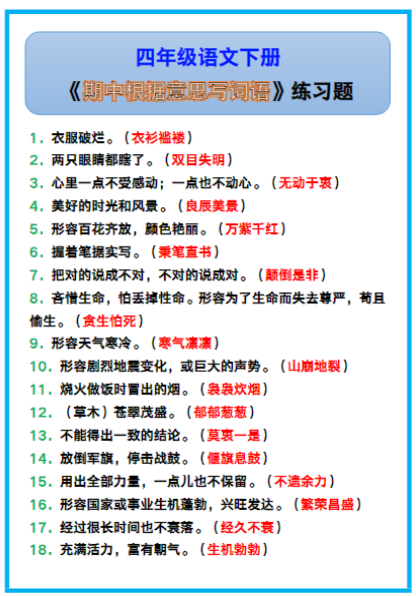 四年级语文下册
《期中根据意思写词语》练习题

1. 衣服破烂。（衣衫褴褛）
2. 两只眼睛都瞎了。（双目失明）
3. 心里一点不受感动；一点也不动心。（无动于衷）
4. 美好的时光和风景。（良辰美景）
5. 形容百花齐放，颜色艳丽。（万紫千红）
6. 握着笔据实写。（秉笔直书）
7. 把对的说成不对，不对的说成对。（颠倒是非）
8. 吝惜生命，怕丢掉性命。形容为了生命而失去尊严，苟且偷生。（贪生怕死）
9. 形容天气寒冷。（寒气凛凛）
10. 形容剧烈地震变化，或巨大的声势。（山崩地裂）
11. 烧火做饭时冒出的烟。（袅袅炊烟）
12. （草木）苍翠茂盛。（郁郁葱葱）
13. 不能得出一致的结论。（莫衷一是）
14. 放倒军旗，停击战鼓。（偃旗息鼓）
15. 用出全部力量，一点儿也不保留。（不遗余力）
16. 形容国家或事业生机蓬勃，兴旺发达。（繁荣昌盛）
17. 经过很长时间也不衰落。（经久不衰）
18. 充满活力，富有朝气。（生机勃勃）